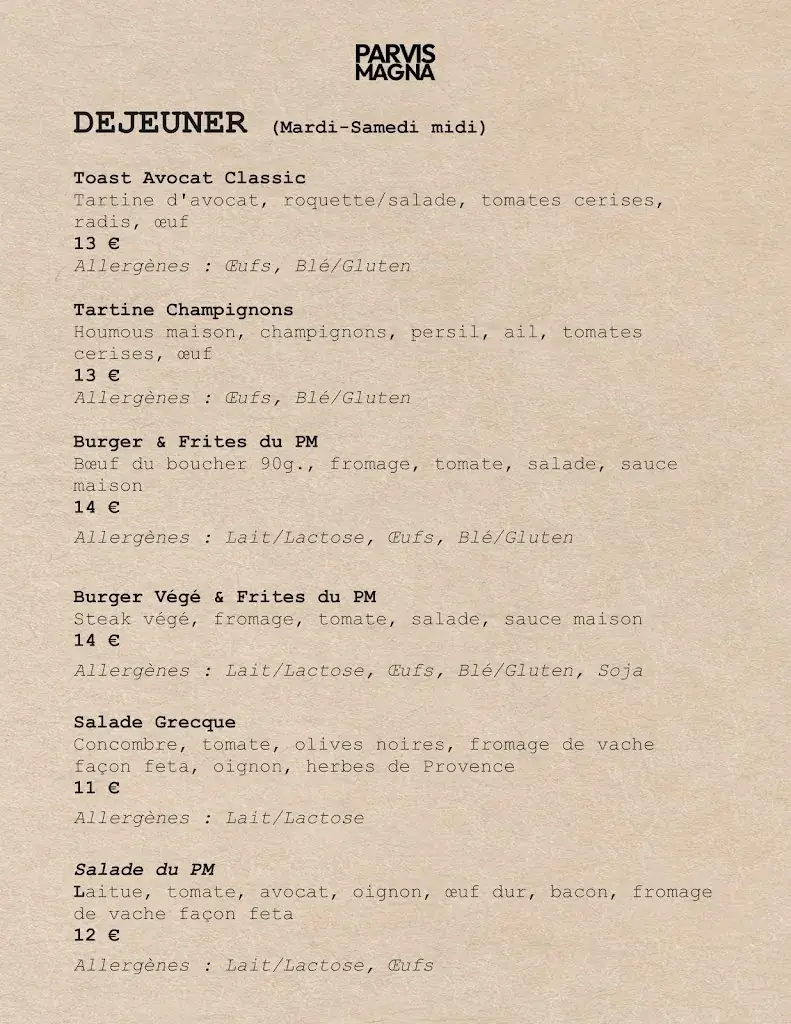 PARVIS MAGNA

DEJEUNER (Mardi-Samedi midi)

Toast Avocat Classic
Tartine d'avocat, roquette/salade, tomates cerises, radis, œuf
13 €
Allergènes : Œufs, Blé/Gluten

Tartine Champignons
Houmous maison, champignons, persil, ail, tomates cerises, œuf
13 €
Allergènes : Œufs, Blé/Gluten

Burger & Frites du PM
Bœuf du boucher 90g., fromage, tomate, salade, sauce maison
14 €
Allergènes : Lait/Lactose, Œufs, Blé/Gluten

Burger Végé & Frites du PM
Steak végé, fromage, tomate, salade, sauce maison
14 €
Allergènes : Lait/Lactose, Œufs, Blé/Gluten, Soja

Salade Grecque
Concombre, tomate, olives noires, fromage de vache façon feta, oignon, herbes de Provence
11 €
Allergènes : Lait/Lactose

Salade du PM
Laitue, tomate, avocat, oignon, œuf dur, bacon, fromage de vache façon feta
12 €
Allergènes : Lait/Lactose, Œufs